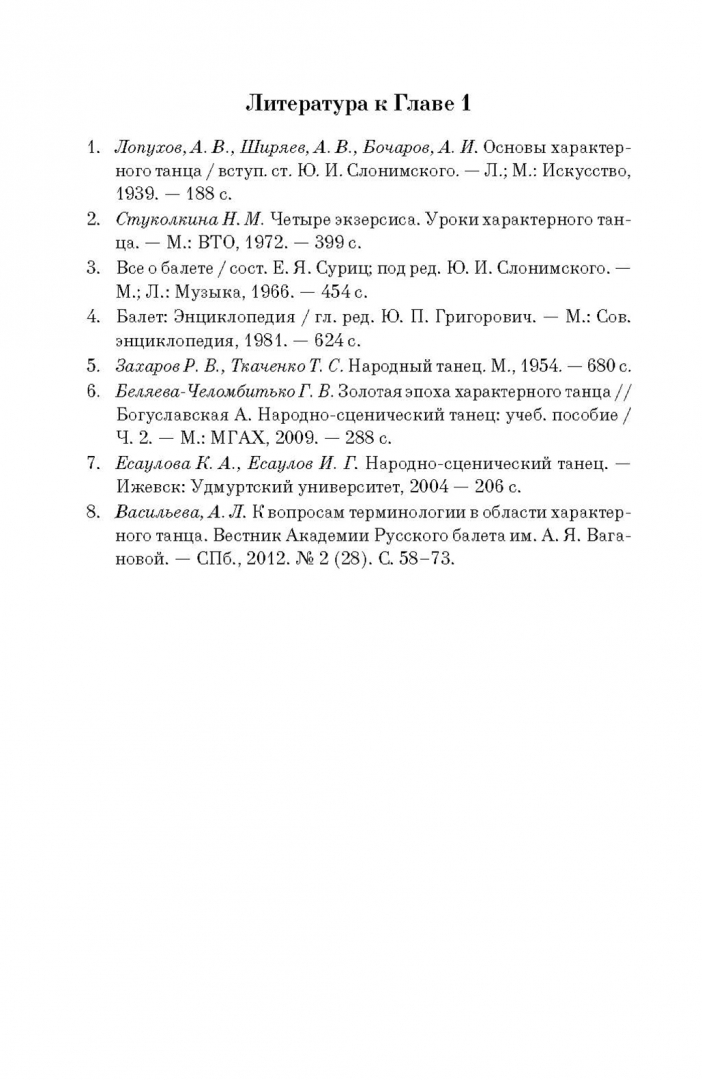 Литература к Главе 1

1. Лопухов, А. В., Ширяев, А. В., Бочаров, А. И. Основы характерного танца / вступ. ст. Ю. И. Слонимского. — Л.; М.: Искусство, 1939. — 188 с.

2. Стуколкина Н. М. Четыре экзерсиса. Уроки характерного танца. — М.: ВТО, 1972. — 399 с.

3. Все о балете / сост. Е. Я. Суриц; под ред. Ю. И. Слонимского. — М.; Л.: Музыка, 1966. — 454 с.

4. Балет: Энциклопедия / гл. ред. Ю. П. Григорович. — М.: Сов. энциклопедия, 1981. — 624 с.

5. Захаров Р. В., Ткаченко Т. С. Народный танец. М., 1954. — 680 с.

6. Беляева-Челомбитько Г. В. Золотая эпоха характерного танца // Богуславская А. Народно-сценический танец: учеб. пособие / Ч. 2. — М.: МГАХ, 2009. — 288 с.

7. Есаулова К. А., Есаулов И. Г. Народно-сценический танец. — Ижевск: Удмуртский университет, 2004 — 206 с.

8. Васильева, А. Л. К вопросам терминологии в области характерного танца. Вестник Академии Русского балета им. А. Я. Вагановой. — СПб., 2012. № 2 (28). С. 58–73.